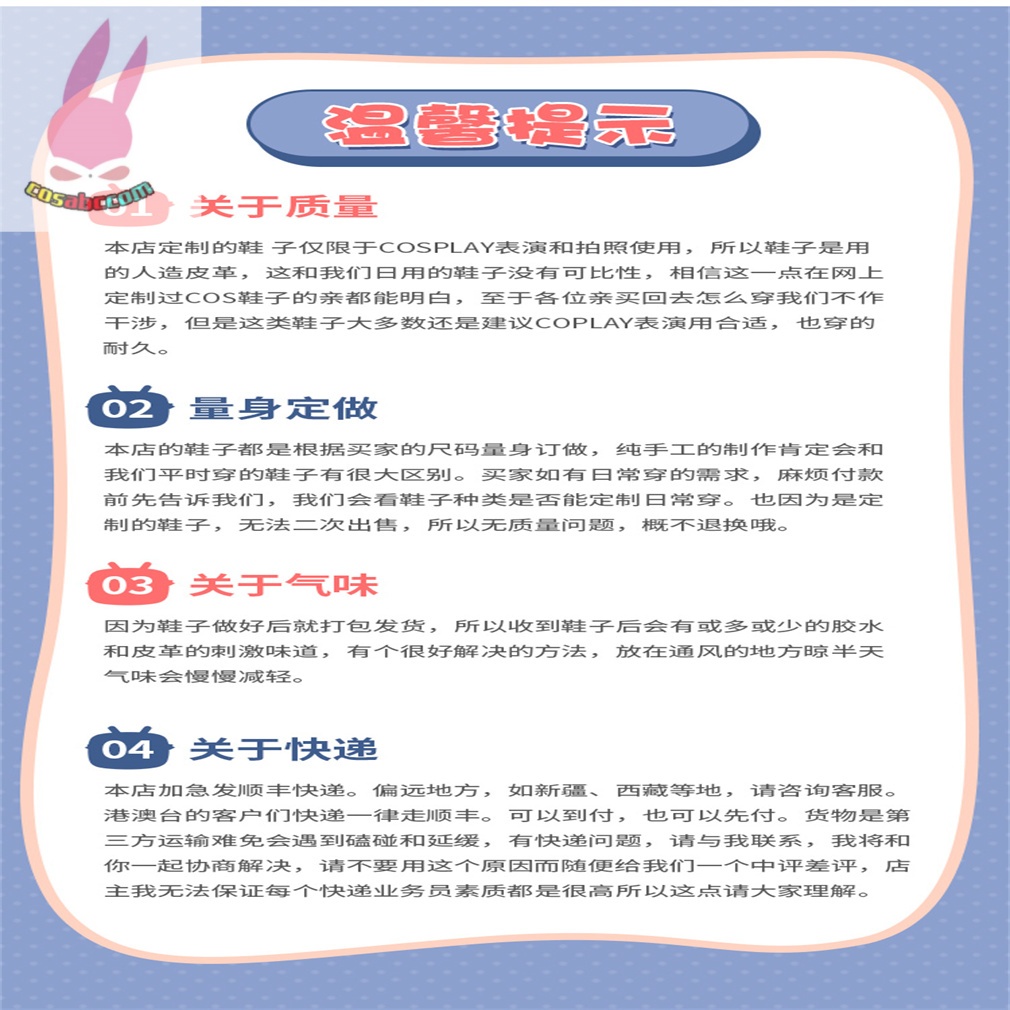 温馨提示

01 关于质量

本店定制的鞋 子仅限于COSPLAY表演和拍照使用，所以鞋子是用的人造皮革，这和我们日用的鞋子没有可比性，相信这一点在网上定制过COS鞋子的亲都能明白，至于各位亲买回去怎么穿我们不作干涉，但是这类鞋子大多数还是建议COPLAY表演用合适，也穿的耐久。

02 量身定做

本店的鞋子都是根据买家的尺码量身订做，纯手工的制作肯定会和我们平时穿的鞋子有很大区别。买家如有日常穿的需求，麻烦付款前先告诉我们，我们会看鞋子种类是否能定制日常穿。也因为是定制的鞋子，无法二次出售，所以无质量问题，概不退换哦。

03 关于气味

因为鞋子做好后就打包发货，所以收到鞋子后会有或多或少的胶水和皮革的刺激味道，有个很好解决的方法，放在通风的地方晾半天气味会慢慢减轻。

04 关于快递

本店加急发顺丰快递。偏远地方，如新疆、西藏等地，请咨询客服。港澳台的客户们快递一律走顺丰。可以到付，也可以先付。货物是第三方运输难免会遇到磕碰和延缓，有快递问题，请与我联系，我将和你一起协商解决，请不要用这个原因而随便给我们一个中评差评，店主我无法保证每个快递业务员素质都是很高所以这点请大家理解。

cosabc.com